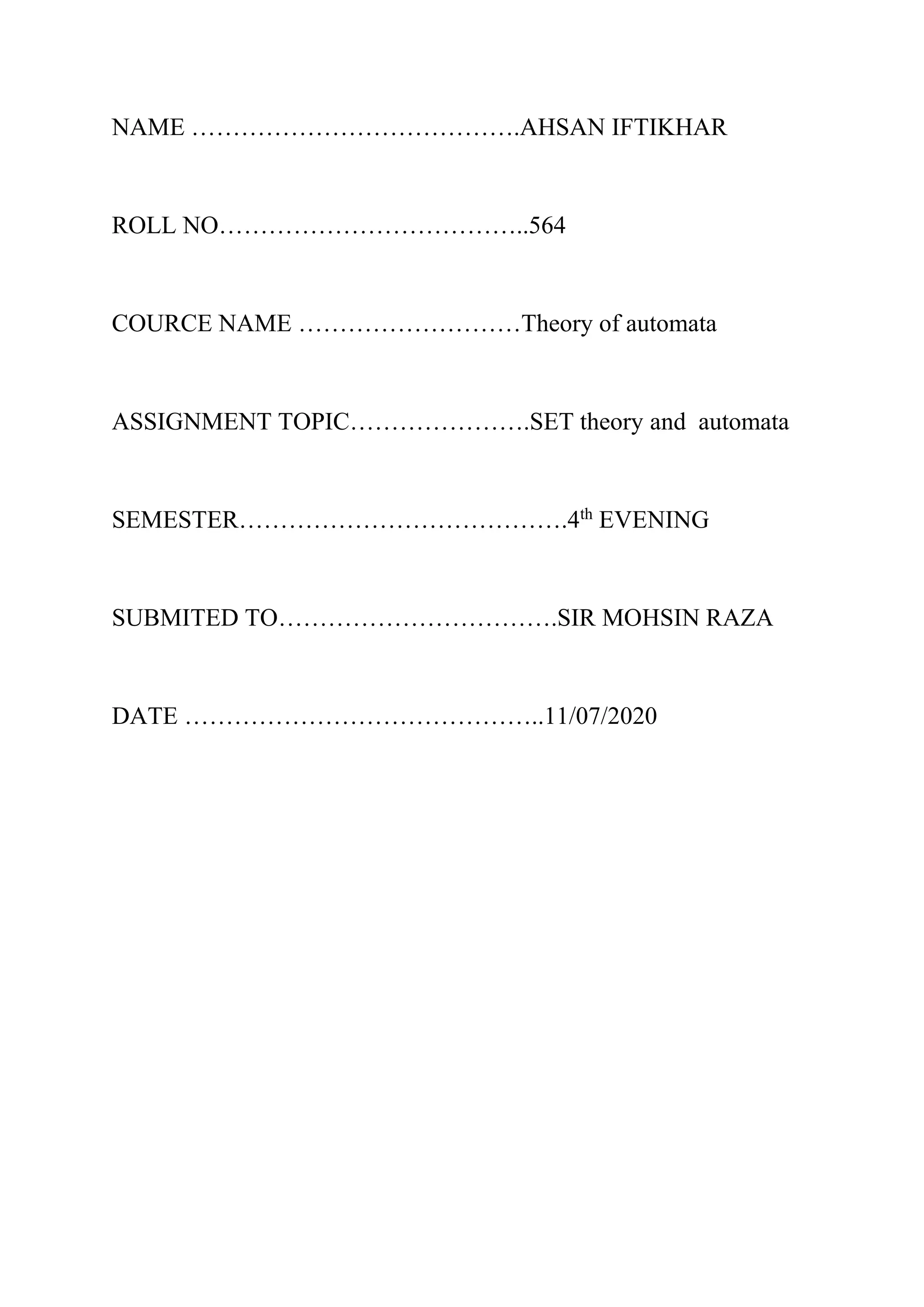 NAME ………………………………….AHSAN IFTIKHAR

ROLL NO………………………………..564

COURCE NAME ………………………Theory of automata

ASSIGNMENT TOPIC………………….SET theory and automata

SEMESTER………………………………….4th EVENING

SUBMITED TO…………………………….SIR MOHSIN RAZA

DATE ……………………………………..11/07/2020